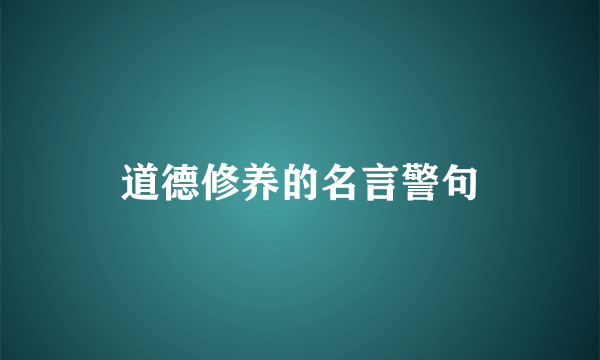 道德修养的名言警句